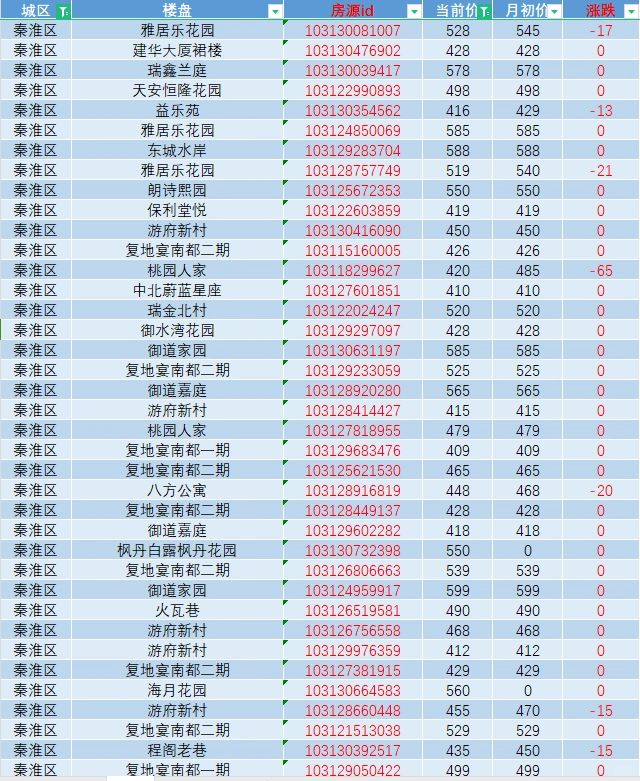 | 城区 | 楼盘 | 房源id | 当前价 | 月初价 | 涨跌 |
|---|---|---|---|---|---|
| 秦淮区 | 雅居乐花园 | 103130081007 | 528 | 545 | -17 |
| 秦淮区 | 建华大厦裙楼 | 103130476902 | 428 | 428 | 0 |
| 秦淮区 | 瑞鑫兰庭 | 103130039417 | 578 | 578 | 0 |
| 秦淮区 | 天安恒隆花园 | 103122990893 | 498 | 498 | 0 |
| 秦淮区 | 益乐苑 | 103130354562 | 416 | 429 | -13 |
| 秦淮区 | 雅居乐花园 | 103124850069 | 585 | 585 | 0 |
| 秦淮区 | 东城水岸 | 103129283704 | 588 | 588 | 0 |
| 秦淮区 | 雅居乐花园 | 103128757749 | 519 | 540 | -21 |
| 秦淮区 | 朗诗熙园 | 103125672353 | 550 | 550 | 0 |
| 秦淮区 | 保利堂悦 | 103122603859 | 419 | 419 | 0 |
| 秦淮区 | 游府新村 | 103130416090 | 450 | 450 | 0 |
| 秦淮区 | 复地宴南都二期 | 103115160005 | 426 | 426 | 0 |
| 秦淮区 | 桃园人家 | 103118299627 | 420 | 485 | -65 |
| 秦淮区 | 中北蔚蓝星座 | 103127601851 | 410 | 410 | 0 |
| 秦淮区 | 瑞金北村 | 103122024247 | 520 | 520 | 0 |
| 秦淮区 | 御水湾花园 | 103129297097 | 428 | 428 | 0 |
| 秦淮区 | 御道家园 | 103130631197 | 585 | 585 | 0 |
| 秦淮区 | 复地宴南都二期 | 103129233059 | 525 | 525 | 0 |
| 秦淮区 | 御道嘉庭 | 103128920280 | 565 | 565 | 0 |
| 秦淮区 | 游府新村 | 103128414427 | 415 | 415 | 0 |
| 秦淮区 | 桃园人家 | 103127818955 | 479 | 479 | 0 |
| 秦淮区 | 复地宴南都一期 | 103129683476 | 409 | 409 | 0 |
| 秦淮区 | 复地宴南都二期 | 103125621530 | 465 | 465 | 0 |
| 秦淮区 | 八方公寓 | 103128916819 | 448 | 468 | -20 |
| 秦淮区 | 复地宴南都二期 | 103128449137 | 428 | 428 | 0 |
| 秦淮区 | 御道嘉庭 | 103129602282 | 418 | 418 | 0 |
| 秦淮区 | 枫丹白露枫丹花园 | 103130732398 | 550 | 0 | 0 |
| 秦淮区 | 复地宴南都二期 | 103126806663 | 539 | 539 | 0 |
| 秦淮区 | 御道家园 | 103124959917 | 599 | 599 | 0 |
| 秦淮区 | 火瓦巷 | 103126519581 | 490 | 490 | 0 |
| 秦淮区 | 游府新村 | 103126756558 | 468 | 468 | 0 |
| 秦淮区 | 游府新村 | 103129976359 | 412 | 412 | 0 |
| 秦淮区 | 复地宴南都二期 | 103127381915 | 429 | 429 | 0 |
| 秦淮区 | 海月花园 | 103130664583 | 560 | 0 | 0 |
| 秦淮区 | 游府新村 | 103128660448 | 455 | 470 | -15 |
| 秦淮区 | 复地宴南都二期 | 103121513038 | 529 | 529 | 0 |
| 秦淮区 | 程阁老巷 | 103130392517 | 435 | 450 | -15 |
| 秦淮区 | 复地宴南都一期 | 103129050422 | 499 | 499 | 0 |